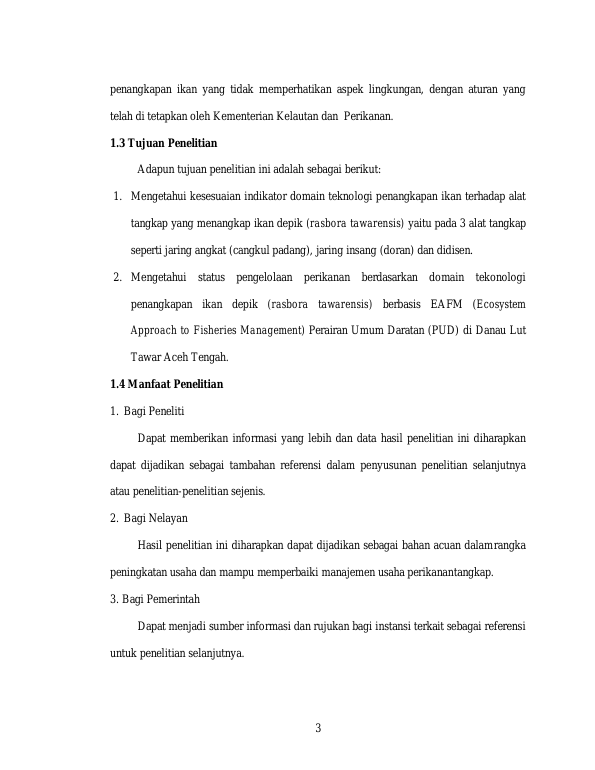 penangkapan ikan yang tidak memperhatikan aspek lingkungan, dengan aturan yang telah di tetapkan oleh Kementerian Kelautan dan Perikanan.

**1.3 Tujuan Penelitian**

Adapun tujuan penelitian ini adalah sebagai berikut:

1. Mengetahui kesesuaian indikator domain teknologi penangkapan ikan terhadap alat tangkap yang menangkap ikan depik (rasbora tawarensis) yaitu pada 3 alat tangkap seperti jaring angkat (cangkul padang), jaring insang (doran) dan didisen.
2. Mengetahui status pengelolaan perikanan berdasarkan domain tekonologi penangkapan ikan depik (rasbora tawarensis) berbasis EAFM (Ecosystem Approach to Fisheries Management) Perairan Umum Daratan (PUD) di Danau Lut Tawar Aceh Tengah.

**1.4 Manfaat Penelitian**

1. Bagi Peneliti

Dapat memberikan informasi yang lebih dan data hasil penelitian ini diharapkan dapat dijadikan sebagai tambahan referensi dalam penyusunan penelitian selanjutnya atau penelitian-penelitian sejenis.

2. Bagi Nelayan

Hasil penelitian ini diharapkan dapat dijadikan sebagai bahan acuan dalamrangka peningkatan usaha dan mampu memperbaiki manajemen usaha perikanantangkap.

3. Bagi Pemerintah

Dapat menjadi sumber informasi dan rujukan bagi instansi terkait sebagai referensi untuk penelitian selanjutnya.

3